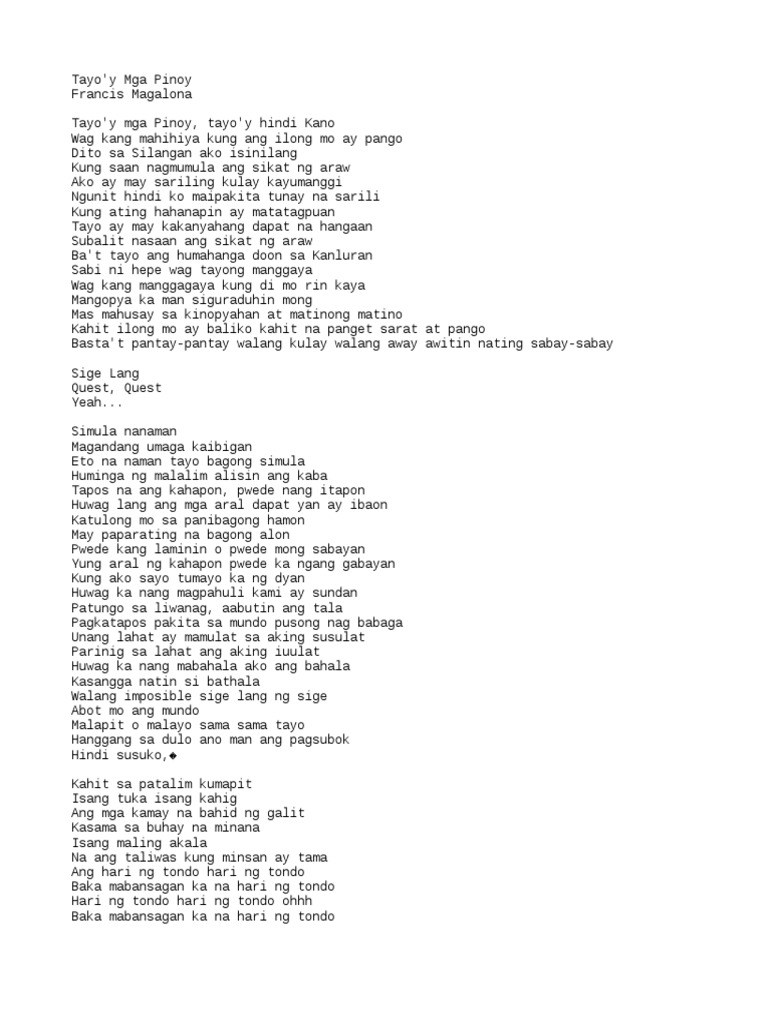 Tayo'y Mga Pinoy
Francis Magalona

Tayo'y mga Pinoy, tayo'y hindi Kano
Wag kang mahihiya kung ang ilong mo ay pango
Dito sa Silangan ako isinilang
Kung saan nagmumula ang sikat ng araw
Ako ay may sariling kulay kayumanggi
Ngunit hindi ko maipakita tunay na sarili
Kung ating hahanapin ay matatagpuan
Tayo ay may kakanyahang dapat na hangaan
Subalit nasaan ang sikat ng araw
Ba't tayo ang humahanga doon sa Kanluran
Sabi ni hepe wag tayong manggaya
Wag kang manggagaya kung di mo rin kaya
Mangopya ka man siguraduhin mong
Mas mahusay sa kinopyahan at matinong matino
Kahit ilong mo ay baliko kahit na panget sarat at pango
Basta't pantay-pantay walang kulay walang away awitin nating sabay-sabay

Sige Lang
Quest, Quest
Yeah...

Simula nanaman
Magandang umaga kaibigan
Eto na naman tayo bagong simula
Huminga ng malalim alisin ang kaba
Tapos na ang kahapon, pwede nang itapon
Huwag lang ang mga aral dapat yan ay ibaon
Katulong mo sa panibagong hamon
May paparating na bagong alon
Pwede kang laminin o pwede mong sabayan
Yung aral ng kahapon pwede ka ngang gabayan
Kung ako sayo tumayo ka ng dyan
Huwag ka nang magpahuli kami ay sundan
Patungo sa liwanag, aabutin ang tala
Pagkatapos pakita sa mundo pusong nag babaga
Unang lahat ay mamulat sa aking susulat
Parinig sa lahat ang aking iuulat
Huwag ka nang mabahala ako ang bahala
Kasangga natin si bathala
Walang imposible sige lang ng sige
Abot mo ang mundo
Malapit o malayo sama sama tayo
Hanggang sa dulo ano man ang pagsubok
Hindi susuko,◆

Kahit sa patalim kumapit
Isang tuka isang kahig
Ang mga kamay na bahid ng galit
Kasama sa buhay na minana
Isang maling akala
Na ang taliwas kung minsan ay tama
Ang hari ng tondo hari ng tondo
Baka mabansagan ka na hari ng tondo
Hari ng tondo hari ng tondo ohhh
Baka mabansagan ka na hari ng tondo